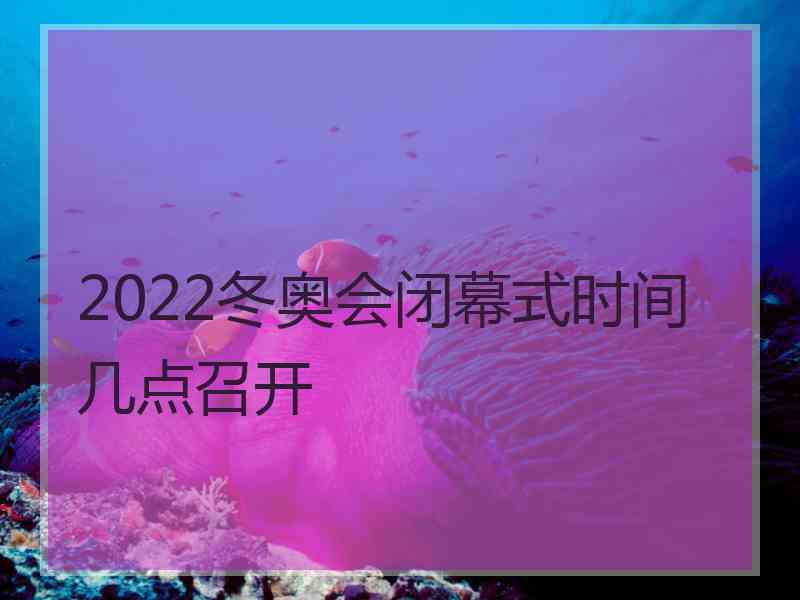 2022冬奥会闭幕式时间几点召开